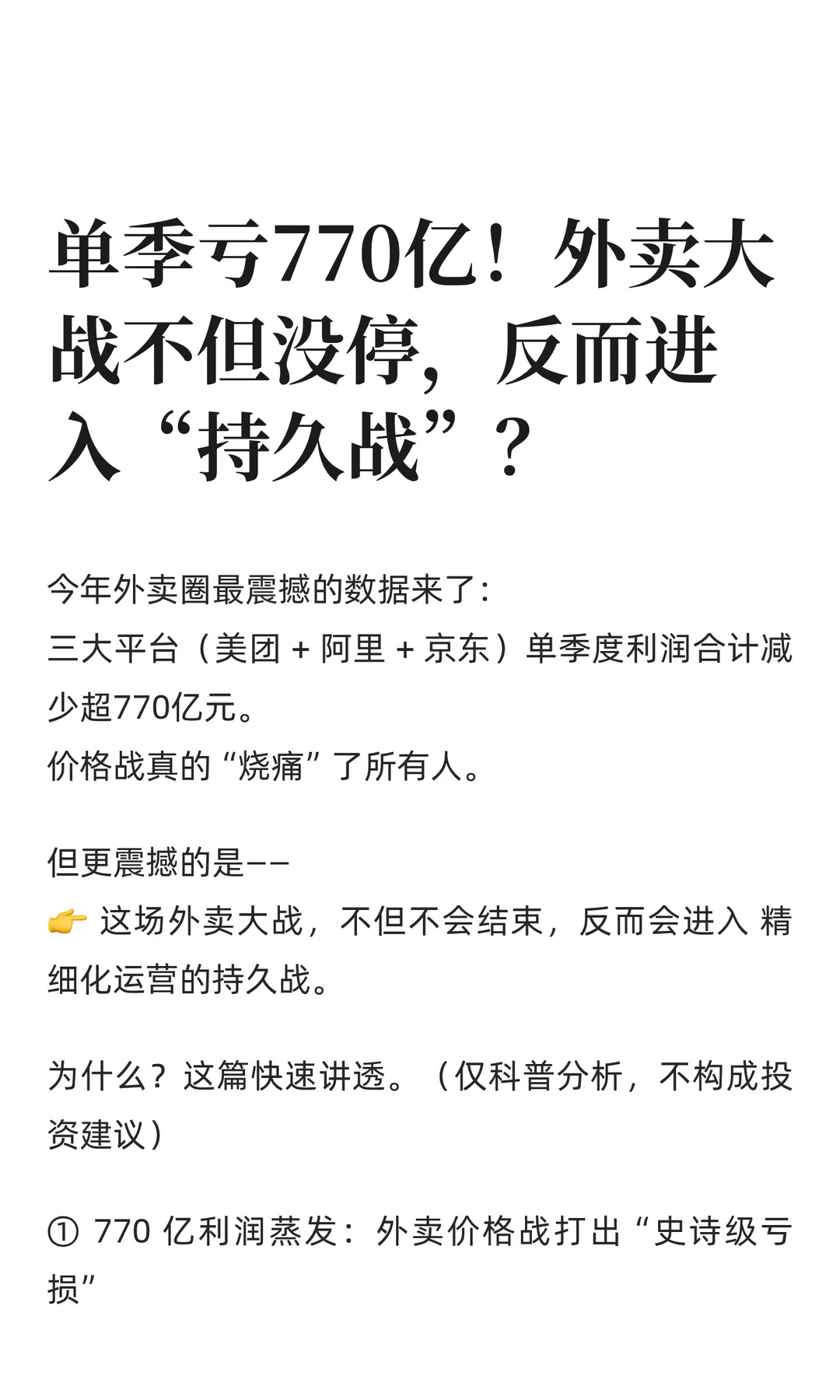 单季亏770亿！外卖大战不但没停，反而进入“持久战”？

今年外卖圈最震撼的数据来了：
三大平台（美团 + 阿里 + 京东）单季度利润合计减少超770亿元。
价格战真的“烧痛”了所有人。

但更震撼的是——
👉 这场外卖大战，不但不会结束，反而会进入 精细化运营的持久战。

为什么？这篇快速讲透。（仅科普分析，不构成投资建议）

① 770 亿利润蒸发：外卖价格战打出“史诗级亏损”